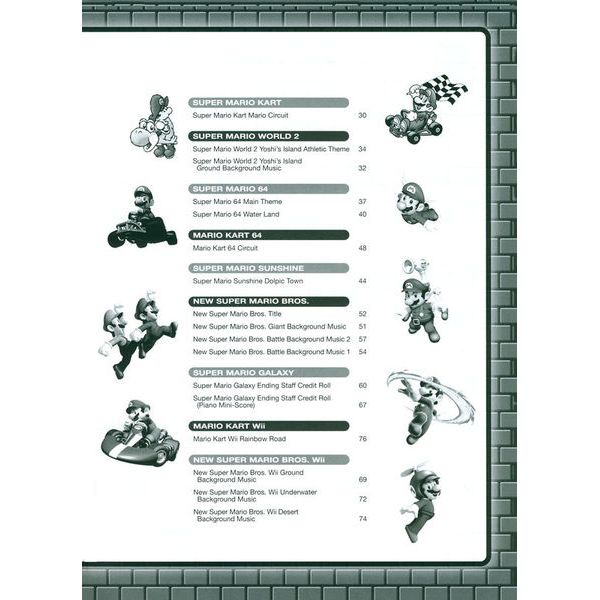 SUPER MARIO KART

Super Mario Kart Mario Circuit 30

SUPER MARIO WORLD 2

Super Mario World 2 Yoshi's Island Athletic Theme 34

Super Mario World 2 Yoshi's Island Ground Background Music 32

SUPER MARIO 64

Super Mario 64 Main Theme 37

Super Mario 64 Water Land 40

MARIO KART 64

Mario Kart 64 Circuit 48

SUPER MARIO SUNSHINE

Super Mario Sunshine Dolpic Town 44

NEW SUPER MARIO BROS.

New Super Mario Bros. Title 52

New Super Mario Bros. Giant Background Music 51

New Super Mario Bros. Battle Background Music 2 57

New Super Mario Bros. Battle Background Music 1 54

SUPER MARIO GALAXY

Super Mario Galaxy Ending Staff Credit Roll 60

Super Mario Galaxy Ending Staff Credit Roll (Piano Mini-Score) 67

MARIO KART Wii

Mario Kart Wii Rainbow Road 76

NEW SUPER MARIO BROS. Wii

New Super Mario Bros. Wii Ground Background Music 69

New Super Mario Bros. Wii Underwater Background Music 72

New Super Mario Bros. Wii Desert Background Music 74